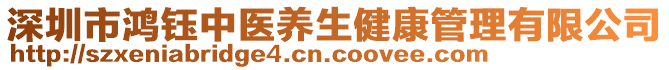 深圳市鸿钰中医养生健康管理有限公司
http://szxeniabridge4.cn.coovee.com